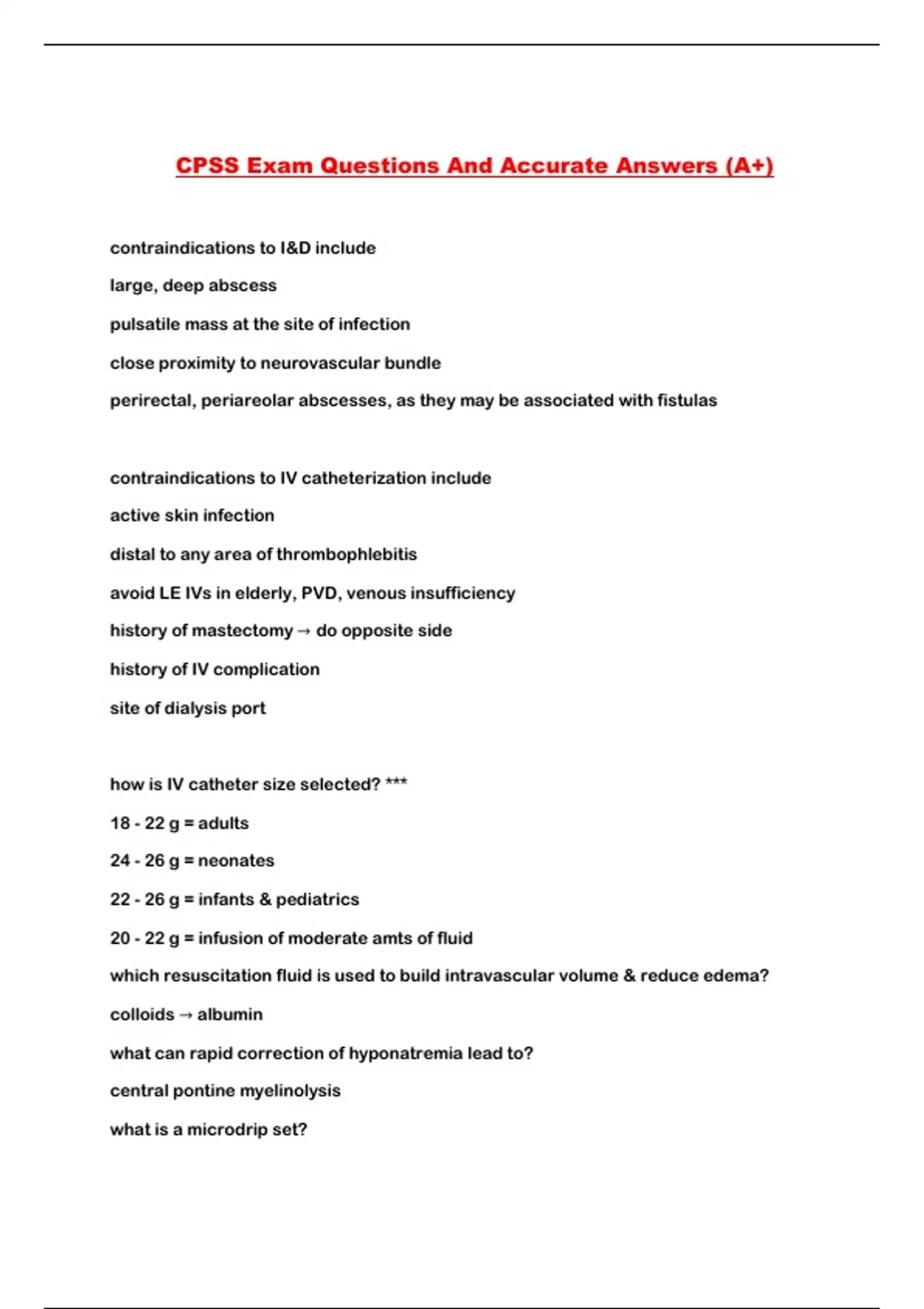 CPSS Exam Questions And Accurate Answers (A+)

contraindications to I&D include

large, deep abscess

pulsatile mass at the site of infection

close proximity to neurovascular bundle

perirectal, periareolar abscesses, as they may be associated with fistulas

contraindications to IV catheterization include

active skin infection

distal to any area of thrombophlebitis

avoid LE IVs in elderly, PVD, venous insufficiency

history of mastectomy → do opposite side

history of IV complication

site of dialysis port

how is IV catheter size selected? ***

18 - 22 g = adults

24 - 26 g = neonates

22 - 26 g = infants & pediatrics

20 - 22 g = infusion of moderate amts of fluid

which resuscitation fluid is used to build intravascular volume & reduce edema?

colloids → albumin

what can rapid correction of hyponatremia lead to?

central pontine myelinolysis

what is a microdrip set?